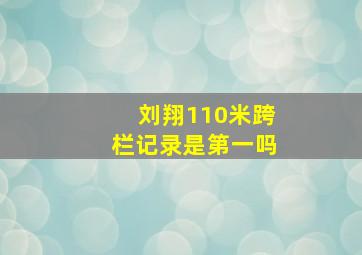 刘翔110米跨栏记录是第一吗